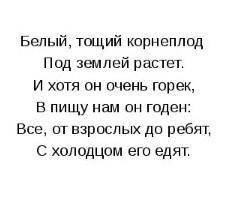 Белый, тощий корнеплод
Под землей растет.
И хотя он очень горек,
В пищу нам он годен:
Все, от взрослых до ребят,
С холодцом его едят.